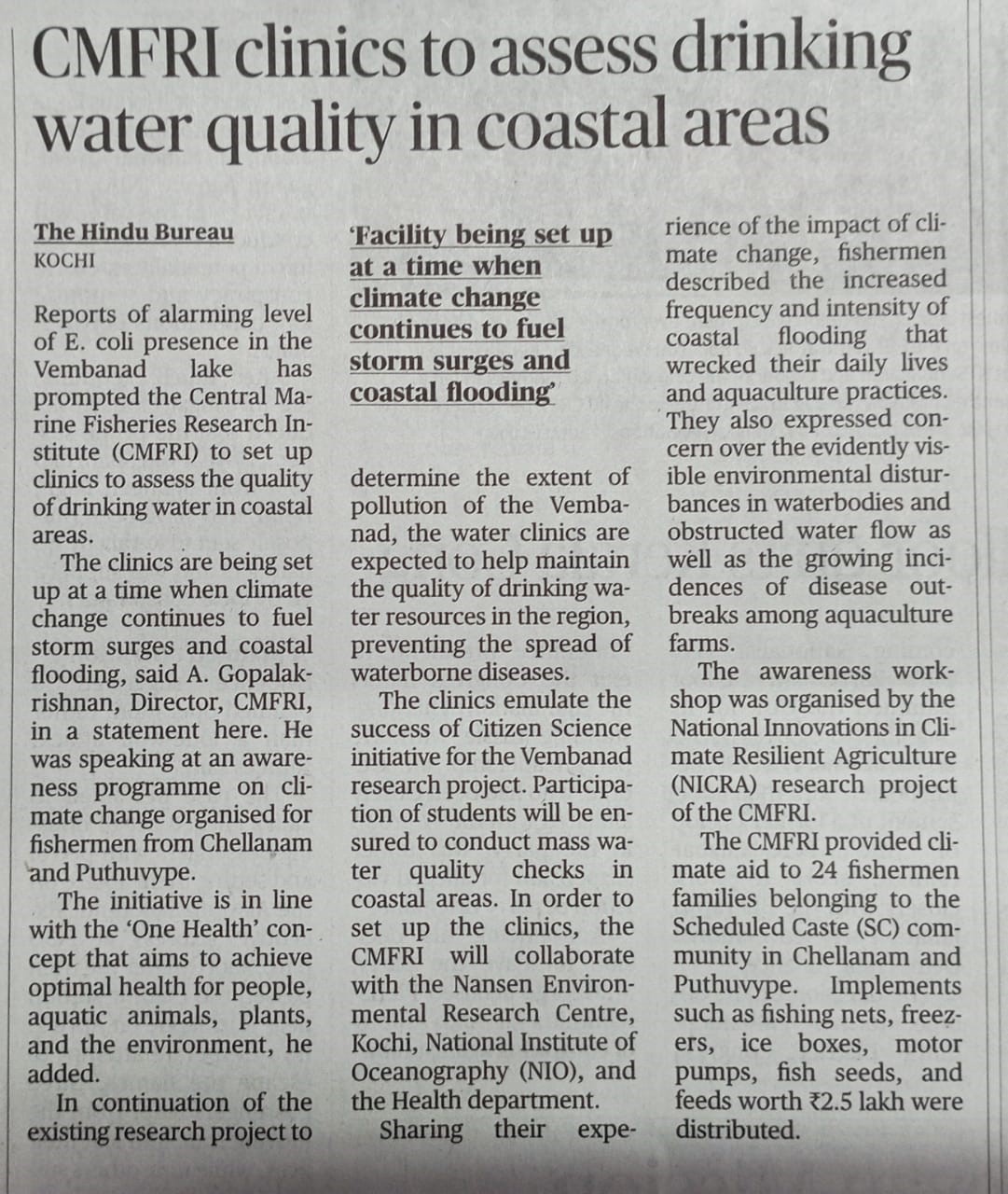 CMFRI clinics to assess drinking water quality in coastal areas

The Hindu Bureau
KOCHI

Reports of alarming level of E. coli presence in the Vembanad lake has prompted the Central Marine Fisheries Research Institute (CMFRI) to set up clinics to assess the quality of drinking water in coastal areas.

The clinics are being set up at a time when climate change continues to fuel storm surges and coastal flooding, said A. Gopalakrishnan, Director, CMFRI, in a statement here. He was speaking at an awareness programme on climate change organised for fishermen from Chellanam and Puthuvype.

The initiative is in line with the 'One Health' concept that aims to achieve optimal health for people, aquatic animals, plants, and the environment, he added.

In continuation of the existing research project to

'Facility being set up at a time when climate change continues to fuel storm surges and coastal flooding'

determine the extent of pollution of the Vembanad, the water clinics are expected to help maintain the quality of drinking water resources in the region, preventing the spread of waterborne diseases.

The clinics emulate the success of Citizen Science initiative for the Vembanad research project. Participation of students will be ensured to conduct mass water quality checks in coastal areas. In order to set up the clinics, the CMFRI will collaborate with the Nansen Environmental Research Centre, Kochi, National Institute of Oceanography (NIO), and the Health department.

Sharing their experience of the impact of climate change, fishermen described the increased frequency and intensity of coastal flooding that wrecked their daily lives and aquaculture practices. They also expressed concern over the evidently visible environmental disturbances in waterbodies and obstructed water flow as well as the growing incidences of disease outbreaks among aquaculture farms.

The awareness workshop was organised by the National Innovations in Climate Resilient Agriculture (NICRA) research project of the CMFRI.

The CMFRI provided climate aid to 24 fishermen families belonging to the Scheduled Caste (SC) community in Chellanam and Puthuvype. Implements such as fishing nets, freezers, ice boxes, motor pumps, fish seeds, and feeds worth ₹2.5 lakh were distributed.